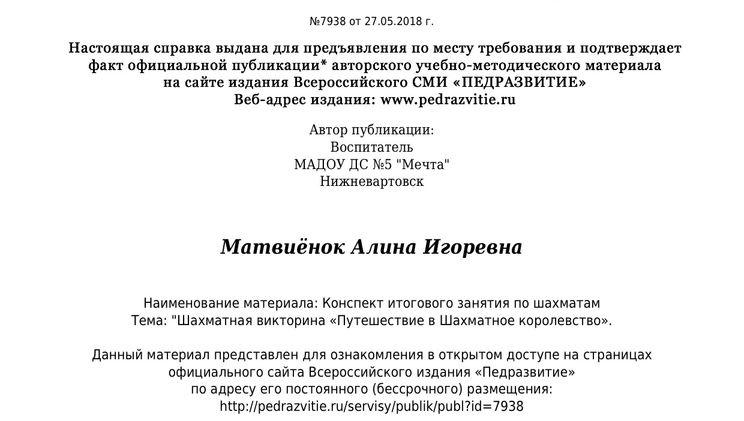 №7938 от 27.05.2018 г.

Настоящая справка выдана для предъявления по месту требования и подтверждает факт официальной публикации* авторского учебно-методического материала на сайте издания Всероссийского СМИ «ПЕДРАЗВИТИЕ»
Веб-адрес издания: www.pedrazvitie.ru

Автор публикации:
Воспитатель
МАДОУ ДС №5 "Мечта"
Нижневартовск

Матвиёнок Алина Игоревна

Наименование материала: Конспект итогового занятия по шахматам
Тема: "Шахматная викторина «Путешествие в Шахматное королевство».

Данный материал представлен для ознакомления в открытом доступе на страницах официального сайта Всероссийского издания «Педразвитие» по адресу его постоянного (бессрочного) размещения:
http://pedrazvitie.ru/servisy/publik/publ?id=7938